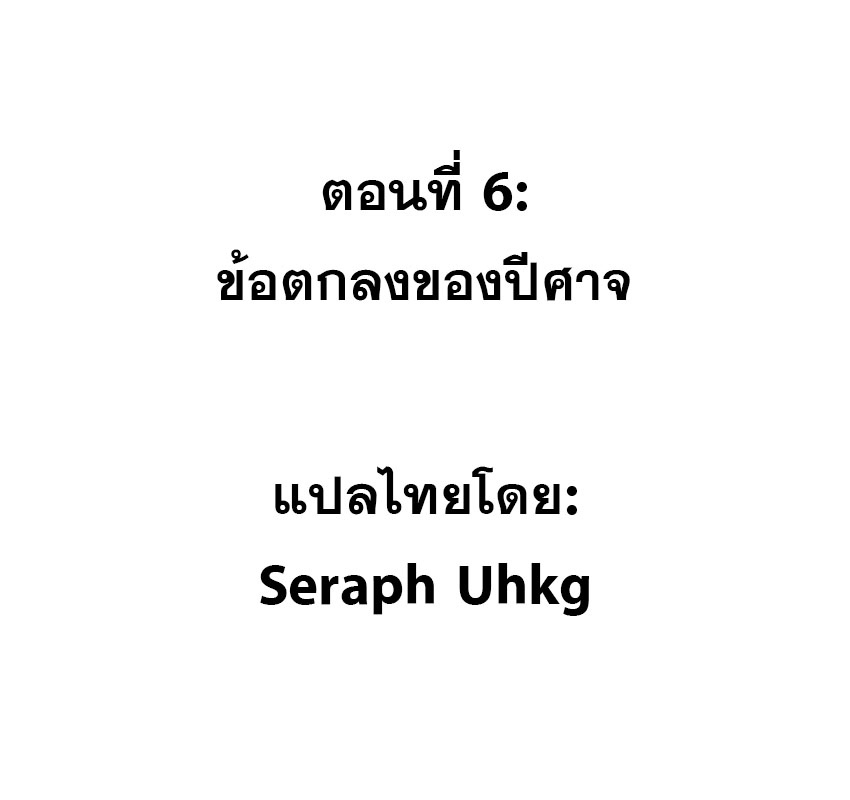 ตอนที่ 6:
ข้อตกลงของปีศาจ

แปลไทยโดย:
Seraph Uhkg